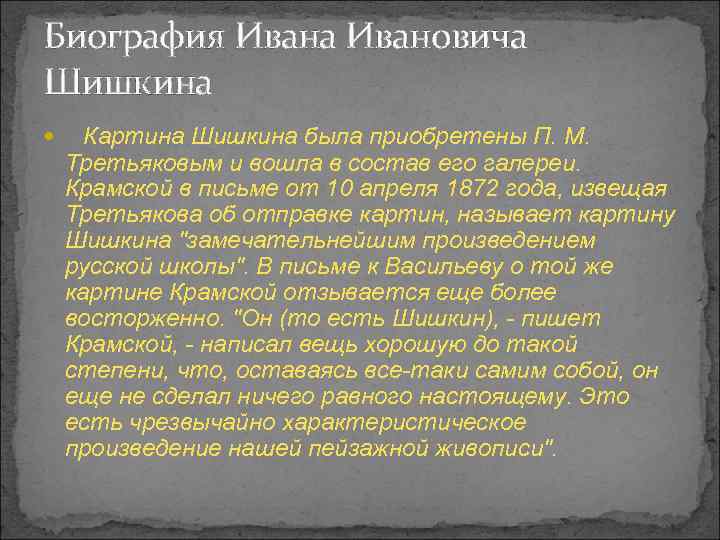 Биография Ивана Ивановича Шишкина

Картина Шишкина была приобретены П. М. Третьяковым и вошла в состав его галереи. Крамской в письме от 10 апреля 1872 года, извещая Третьякова об отправке картин, называет картину Шишкина "замечательнейшим произведением русской школы". В письме к Васильеву о той же картине Крамской отзывается еще более восторженно. "Он (то есть Шишкин), - пишет Крамской, - написал вещь хорошую до такой степени, что, оставаясь все-таки самим собой, он еще не сделал ничего равного настоящему. Это есть чрезвычайно характеристическое произведение нашей пейзажной живописи".